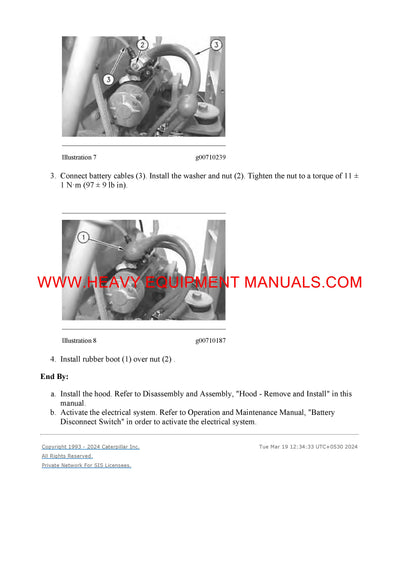 2

3

3

Illustration 7 g00710239

3. Connect battery cables (3). Install the washer and nut (2). Tighten the nut to a torque of 11 ± 1 N·m (97 ± 9 lb in).

1

WWW.HEAVY EQUIPMENT MANUALS.COM

Illustration 8 g00710187

4. Install rubber boot (1) over nut (2) .

End By:

a. Install the hood. Refer to Disassembly and Assembly, "Hood - Remove and Install" in this manual.
b. Activate the electrical system. Refer to Operation and Maintenance Manual, "Battery Disconnect Switch" in order to activate the electrical system.

Copyright 1993 - 2024 Caterpillar Inc.
All Rights Reserved.
Private Network For SIS Licensees.

Tue Mar 19 12:34:33 UTC+0530 2024